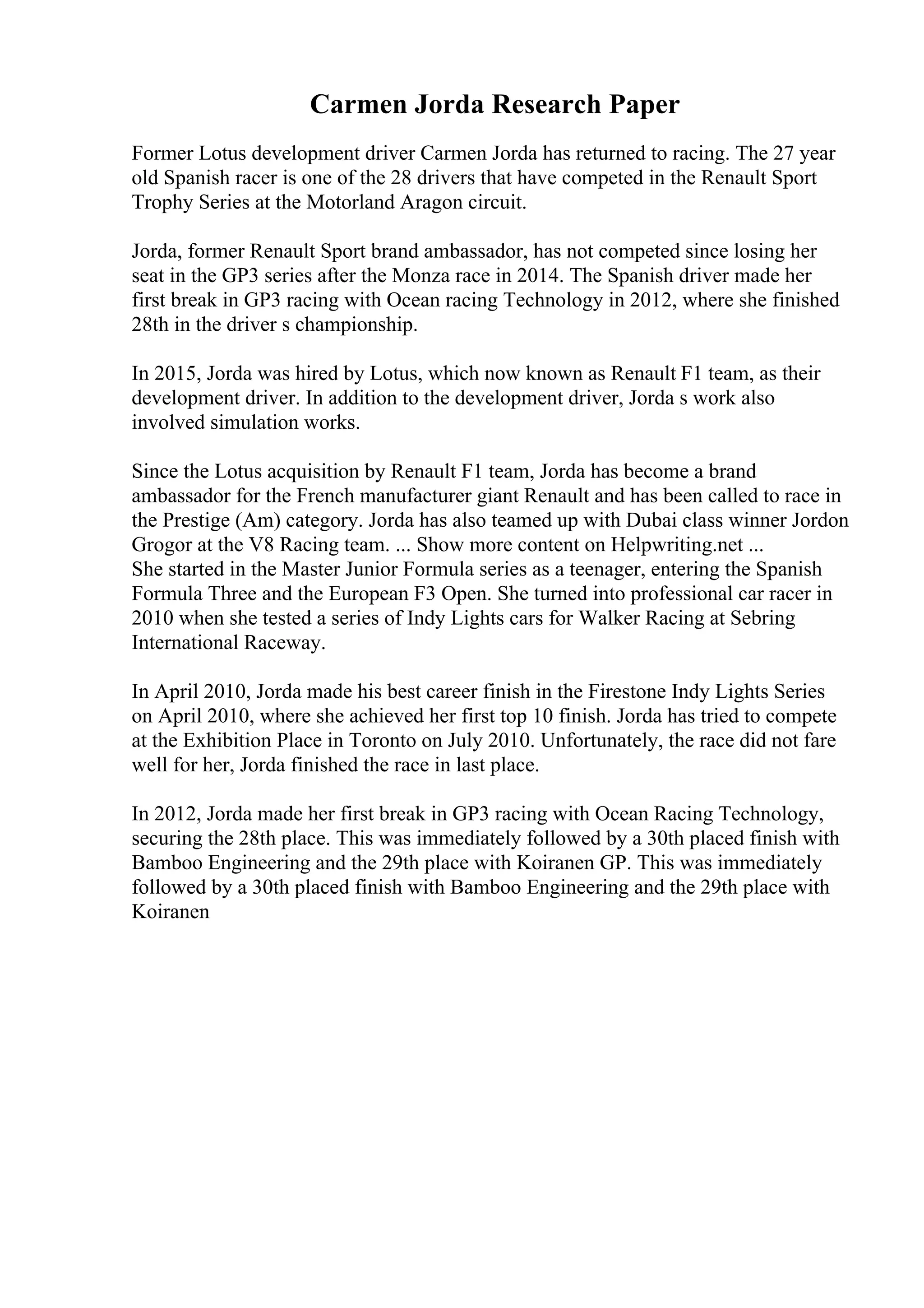 Carmen Jorda Research Paper

Former Lotus development driver Carmen Jorda has returned to racing. The 27 year old Spanish racer is one of the 28 drivers that have competed in the Renault Sport Trophy Series at the Motorland Aragon circuit.

Jorda, former Renault Sport brand ambassador, has not competed since losing her seat in the GP3 series after the Monza race in 2014. The Spanish driver made her first break in GP3 racing with Ocean racing Technology in 2012, where she finished 28th in the driver s championship.

In 2015, Jorda was hired by Lotus, which now known as Renault F1 team, as their development driver. In addition to the development driver, Jorda s work also involved simulation works.

Since the Lotus acquisition by Renault F1 team, Jorda has become a brand ambassador for the French manufacturer giant Renault and has been called to race in the Prestige (Am) category. Jorda has also teamed up with Dubai class winner Jordon Grogor at the V8 Racing team. ... Show more content on Helpwriting.net ...
She started in the Master Junior Formula series as a teenager, entering the Spanish Formula Three and the European F3 Open. She turned into professional car racer in 2010 when she tested a series of Indy Lights cars for Walker Racing at Sebring International Raceway.

In April 2010, Jorda made his best career finish in the Firestone Indy Lights Series on April 2010, where she achieved her first top 10 finish. Jorda has tried to compete at the Exhibition Place in Toronto on July 2010. Unfortunately, the race did not fare well for her, Jorda finished the race in last place.

In 2012, Jorda made her first break in GP3 racing with Ocean Racing Technology, securing the 28th place. This was immediately followed by a 30th placed finish with Bamboo Engineering and the 29th place with Koiranen GP. This was immediately followed by a 30th placed finish with Bamboo Engineering and the 29th place with Koiranen